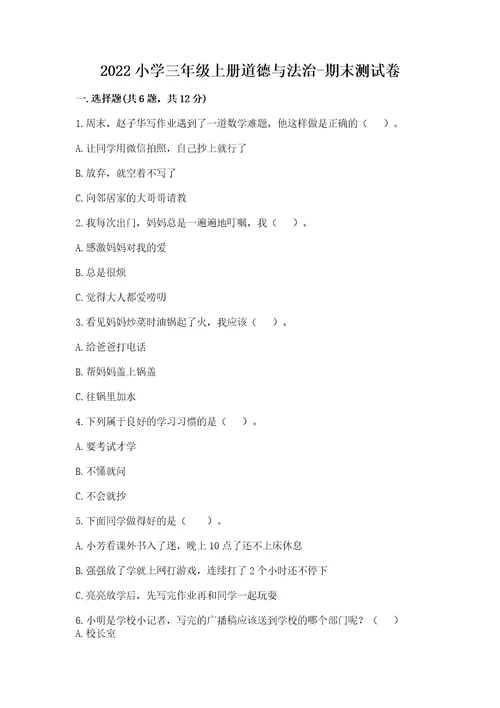 2022 小学三年级上册道德与法治-期末测试卷

一. 选择题(共 6 题，共 12 分)

1. 周末，赵子华写作业遇到了一道数学难题，他这样做是正确的（　）。

A. 让同学用微信拍照，自己抄上就行了

B. 放弃，就空着不写了

C. 向邻居家的大哥哥请教

2. 我每次出门，妈妈总是一遍遍地叮嘱，我（　）。

A. 感激妈妈对我的爱

B. 总是很烦

C. 觉得大人都爱唠叨

3. 看见妈妈炒菜时油锅起了火，我应该（　）。

A. 给爸爸打电话

B. 帮妈妈盖上锅盖

C. 往锅里加水

4. 下列属于良好的学习习惯的是（　）。

A. 要考试才学

B. 不懂就问

C. 不会就抄

5. 下面同学做得好的是（　）。

A. 小芳看课外书入了迷，晚上 10 点了还不上床休息

B. 强强放了学就上网打游戏，连续打了 2 个小时还不停下

C. 亮亮放学后，先写完作业再和同学一起玩耍

6. 小明是学校小记者，写完的广播稿应该送到学校的哪个部门呢？（　）
A. 校长室